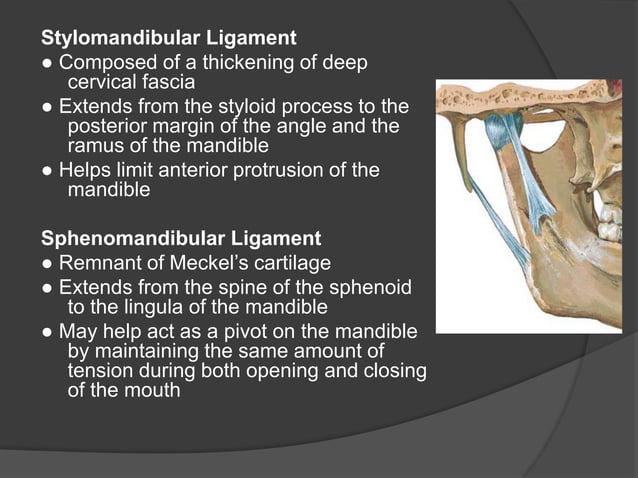 Stylomandibular Ligament
● Composed of a thickening of deep cervical fascia
● Extends from the styloid process to the posterior margin of the angle and the ramus of the mandible
● Helps limit anterior protrusion of the mandible

Sphenomandibular Ligament
● Remnant of Meckel's cartilage
● Extends from the spine of the sphenoid to the lingula of the mandible
● May help act as a pivot on the mandible by maintaining the same amount of tension during both opening and closing of the mouth